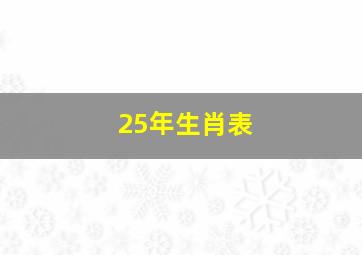 25年生肖表